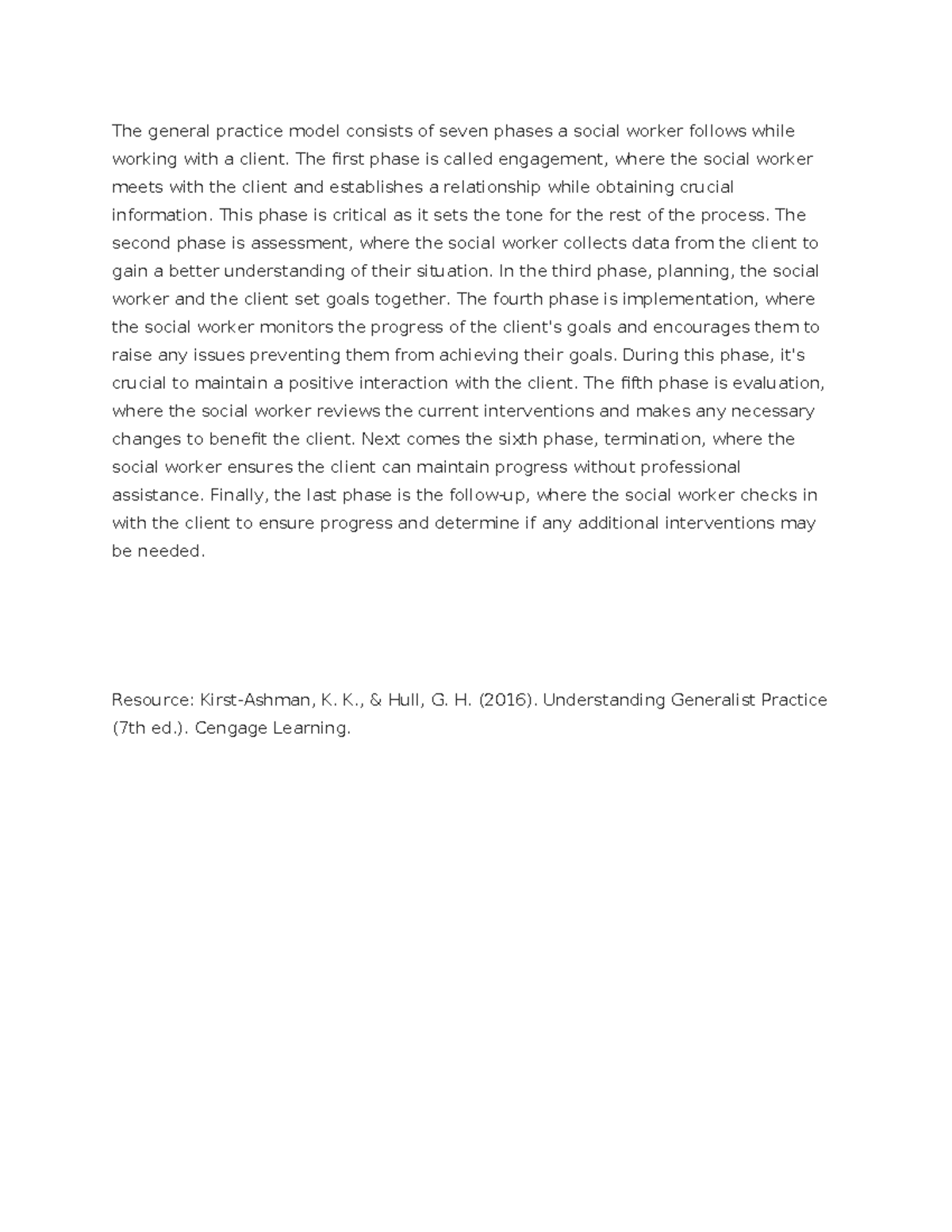 The general practice model consists of seven phases a social worker follows while working with a client. The first phase is called engagement, where the social worker meets with the client and establishes a relationship while obtaining crucial information. This phase is critical as it sets the tone for the rest of the process. The second phase is assessment, where the social worker collects data from the client to gain a better understanding of their situation. In the third phase, planning, the social worker and the client set goals together. The fourth phase is implementation, where the social worker monitors the progress of the client's goals and encourages them to raise any issues preventing them from achieving their goals. During this phase, it's crucial to maintain a positive interaction with the client. The fifth phase is evaluation, where the social worker reviews the current interventions and makes any necessary changes to benefit the client. Next comes the sixth phase, termination, where the social worker ensures the client can maintain progress without professional assistance. Finally, the last phase is the follow-up, where the social worker checks in with the client to ensure progress and determine if any additional interventions may be needed.

Resource: Kirst-Ashman, K. K., & Hull, G. H. (2016). Understanding Generalist Practice (7th ed.). Cengage Learning.